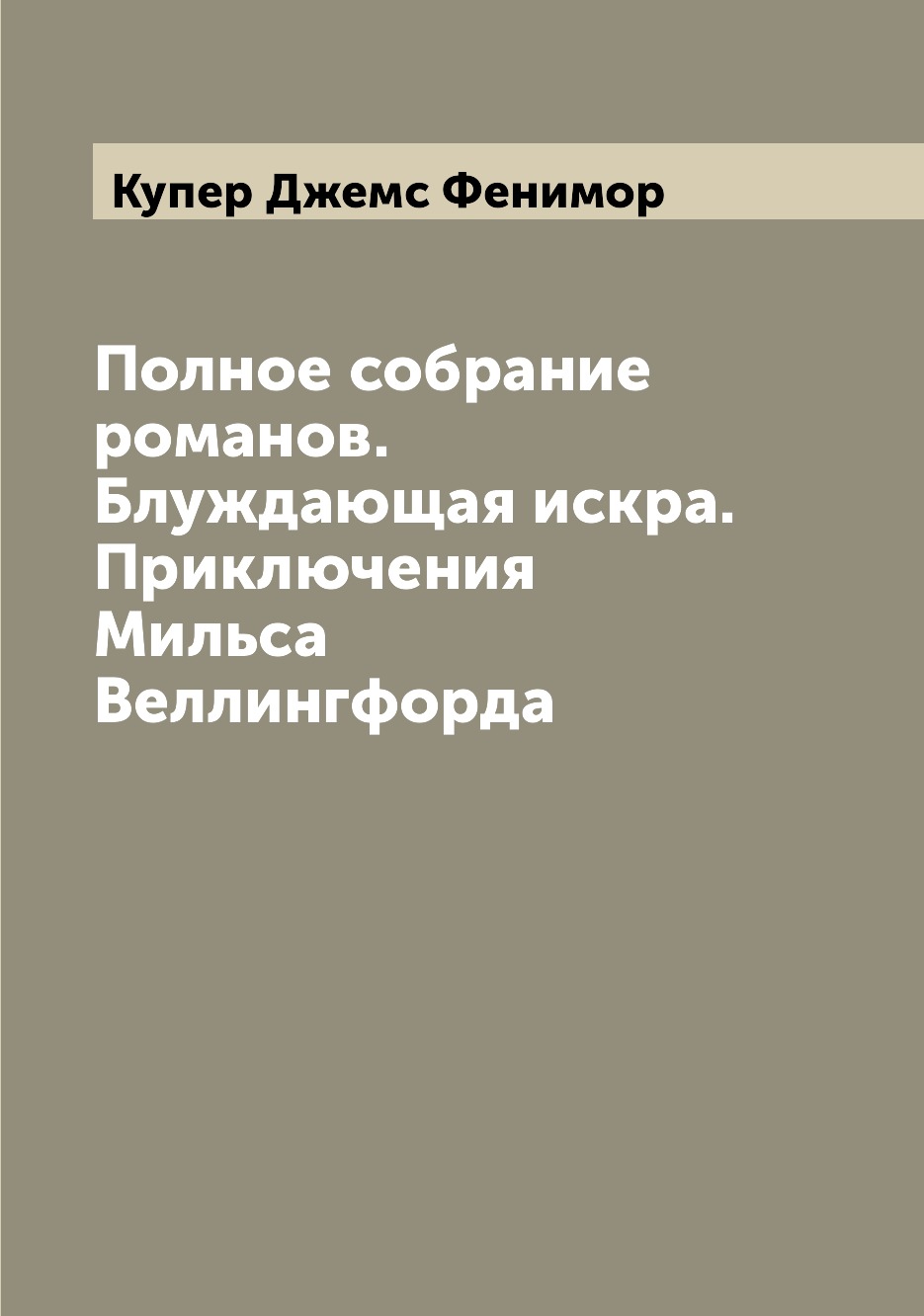 Купер Джемс Фенимор

Полное собрание романов. Блуждающая искра. Приключения Мильса Веллингфорда